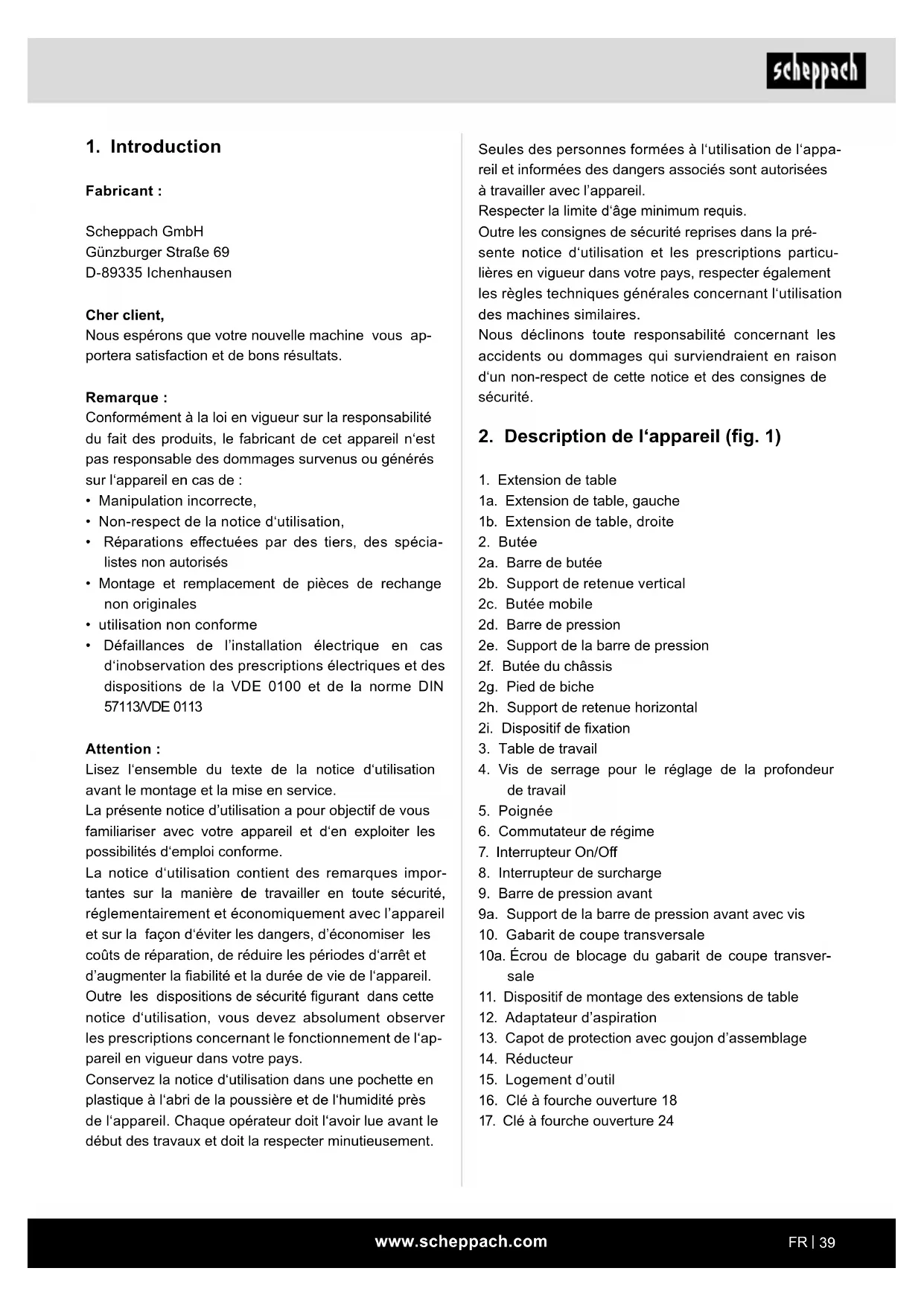 scheppach

1. Introduction

Fabricant :

Scheppach GmbH
Günzburger Straße 69
D-89335 Ichenhausen

Cher client,
Nous espérons que votre nouvelle machine vous apportera satisfaction et de bons résultats.

Remarque :
Conformément à la loi en vigueur sur la responsabilité du fait des produits, le fabricant de cet appareil n'est pas responsable des dommages survenus ou générés sur l'appareil en cas de :
• Manipulation incorrecte,
• Non-respect de la notice d'utilisation,
• Réparations effectuées par des tiers, des spécialistes non autorisés
• Montage et remplacement de pièces de rechange non originales
• utilisation non conforme
• Défaillances de l'installation électrique en cas d'inobservation des prescriptions électriques et des dispositions de la VDE 0100 et de la norme DIN 57113/VDE 0113

Attention :
Lisez l'ensemble du texte de la notice d'utilisation avant le montage et la mise en service.
La présente notice d'utilisation a pour objectif de vous familiariser avec votre appareil et d'en exploiter les possibilités d'emploi conforme.
La notice d'utilisation contient des remarques importantes sur la manière de travailler en toute sécurité, réglementairement et économiquement avec l'appareil et sur la façon d'éviter les dangers, d'économiser les coûts de réparation, de réduire les périodes d'arrêt et d'augmenter la fiabilité et la durée de vie de l'appareil.
Outre les dispositions de sécurité figurant dans cette notice d'utilisation, vous devez absolument observer les prescriptions concernant le fonctionnement de l'appareil en vigueur dans votre pays.
Conservez la notice d'utilisation dans une pochette en plastique à l'abri de la poussière et de l'humidité près de l'appareil. Chaque opérateur doit l'avoir lue avant le début des travaux et doit la respecter minutieusement.

Seules des personnes formées à l'utilisation de l'appareil et informées des dangers associés sont autorisées à travailler avec l'appareil.
Respecter la limite d'âge minimum requis.
Outre les consignes de sécurité reprises dans la présente notice d'utilisation et les prescriptions particulières en vigueur dans votre pays, respecter également les règles techniques générales concernant l'utilisation des machines similaires.
Nous déclinons toute responsabilité concernant les accidents ou dommages qui surviendraient en raison d'un non-respect de cette notice et des consignes de sécurité.

2. Description de l'appareil (fig. 1)

1. Extension de table
1a. Extension de table, gauche
1b. Extension de table, droite
2. Butée
2a. Barre de butée
2b. Support de retenue vertical
2c. Butée mobile
2d. Barre de pression
2e. Support de la barre de pression
2f. Butée du châssis
2g. Pied de biche
2h. Support de retenue horizontal
2i. Dispositif de fixation
3. Table de travail
4. Vis de serrage pour le réglage de la profondeur de travail
5. Poignée
6. Commutateur de régime
7. Interrupteur On/Off
8. Interrupteur de surcharge
9. Barre de pression avant
9a. Support de la barre de pression avant avec vis
10. Gabarit de coupe transversale
10a. Écrou de blocage du gabarit de coupe transversale
11. Dispositif de montage des extensions de table
12. Adaptateur d'aspiration
13. Capot de protection avec goujon d'assemblage
14. Réducteur
15. Logement d'outil
16. Clé à fourche ouverture 18
17. Clé à fourche ouverture 24

www.scheppach.com
FR | 39